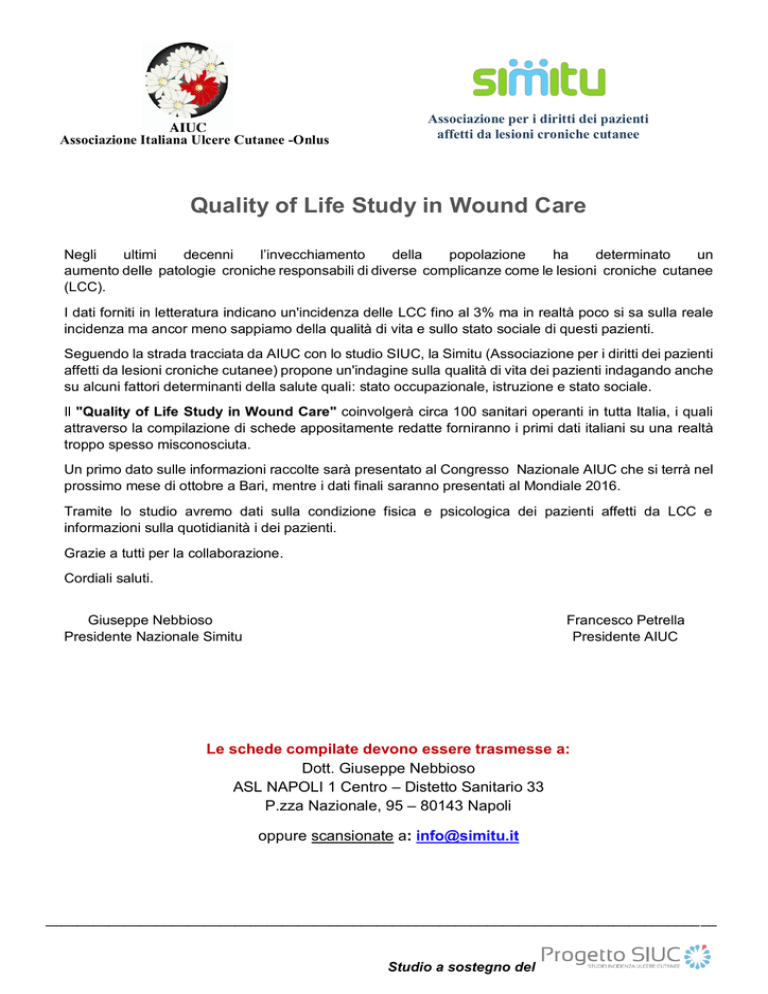 AIUC
Associazione Italiana Ulcere Cutanee -Onlus

simitu
Associazione per i diritti dei pazienti affetti da lesioni croniche cutanee

Quality of Life Study in Wound Care

Negli ultimi decenni l'invecchiamento della popolazione ha determinato un aumento delle patologie croniche responsabili di diverse complicanze come le lesioni croniche cutanee (LCC).

I dati forniti in letteratura indicano un'incidenza delle LCC fino al 3% ma in realtà poco si sa sulla reale incidenza ma ancor meno sappiamo della qualità di vita e sullo stato sociale di questi pazienti.

Seguendo la strada tracciata da AIUC con lo studio SIUC, la Simitu (Associazione per i diritti dei pazienti affetti da lesioni croniche cutanee) propone un'indagine sulla qualità di vita dei pazienti indagando anche su alcuni fattori determinanti della salute quali: stato occupazionale, istruzione e stato sociale.

Il "Quality of Life Study in Wound Care" coinvolgerà circa 100 sanitari operanti in tutta Italia, i quali attraverso la compilazione di schede appositamente redatte forniranno i primi dati italiani su una realtà troppo spesso misconosciuta.

Un primo dato sulle informazioni raccolte sarà presentato al Congresso Nazionale AIUC che si terrà nel prossimo mese di ottobre a Bari, mentre i dati finali saranno presentati al Mondiale 2016.

Tramite lo studio avremo dati sulla condizione fisica e psicologica dei pazienti affetti da LCC e informazioni sulla quotidianità i dei pazienti.

Grazie a tutti per la collaborazione.

Cordiali saluti.

Giuseppe Nebbioso
Presidente Nazionale Simitu

Francesco Petrella
Presidente AIUC

Le schede compilate devono essere trasmesse a:
Dott. Giuseppe Nebbioso
ASL NAPOLI 1 Centro – Distetto Sanitario 33
P.zza Nazionale, 95 – 80143 Napoli

oppure scansionate a: info@simitu.it

Studio a sostegno del Progetto SIUC
STUDIO INCIDENZA ULCERE CUTANEE